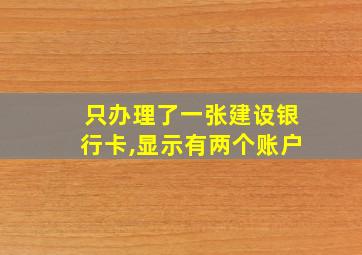 只办理了一张建设银行卡,显示有两个账户